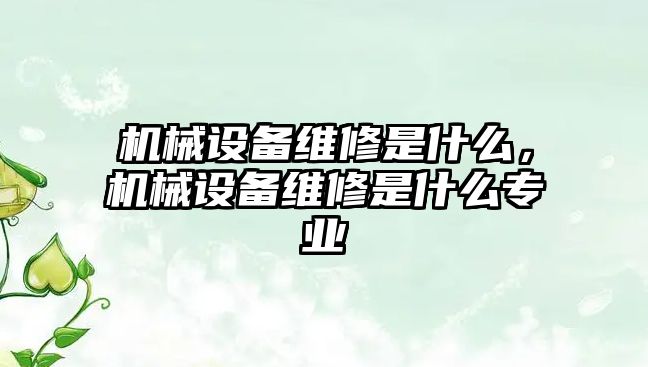 机械设备维修是什么，机械设备维修是什么专业